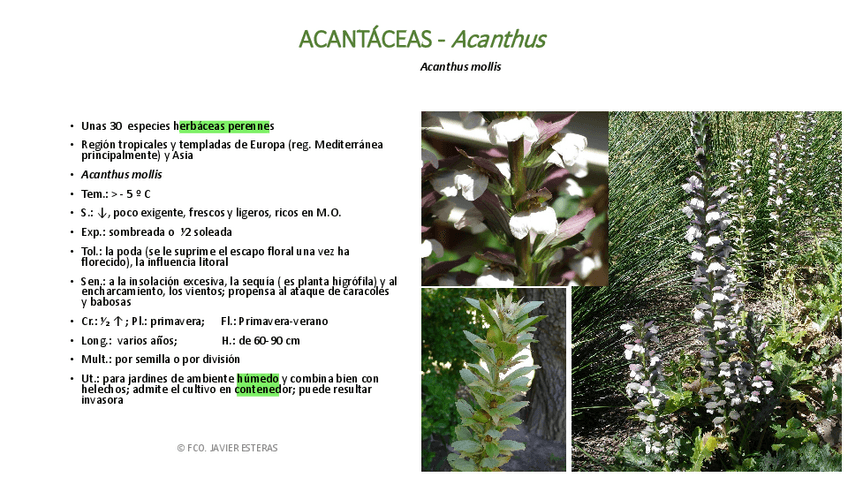 ACANTÁCEAS - Acanthus

Acanthus mollis

• Unas 30 especies herbáceas perennes
• Región tropicales y templadas de Europa (reg. Mediterránea principalmente) y Asia
• Acanthus mollis
• Tem.: > - 5 º C
• S.: ↓, poco exigente, frescos y ligeros, ricos en M.O.
• Exp.: sombreada o ½ soleada
• Tol.: la poda (se le suprime el escapo floral una vez ha florecido), la influencia litoral
• Sen.: a la insolación excesiva, la sequía ( es planta higrófila) y al encharcamiento, los vientos; propensa al ataque de caracoles y babosas
• Cr.: ½ ↑ ; Pl.: primavera; Fl.: Primavera-verano
• Long.: varios años; H.: de 60-90 cm
• Mult.: por semilla o por división
• Ut.: para jardines de ambiente húmedo y combina bien con helechos; admite el cultivo en contenedor; puede resultar invasora

© FCO. JAVIER ESTERAS